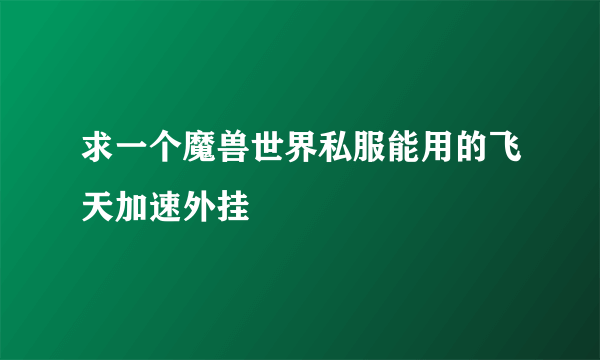 求一个魔兽世界私服能用的飞天加速外挂